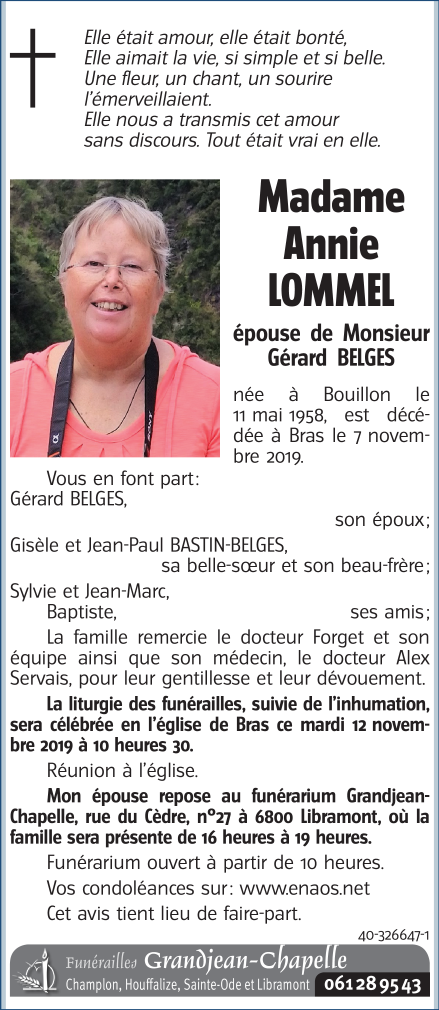 Elle était amour, elle était bonté,
Elle aimait la vie, si simple et si belle.
Une fleur, un chant, un sourire
l'émerveillaient.
Elle nous a transmis cet amour
sans discours. Tout était vrai en elle.

Madame
Annie
LOMMEL

épouse de Monsieur
Gérard BELGES

née à Bouillon le 11 mai 1958, est décédée à Bras le 7 novembre 2019.

Vous en font part:
Gérard BELGES,
son époux;
Gisèle et Jean-Paul BASTIN-BELGES,
sa belle-sœur et son beau-frère;
Sylvie et Jean-Marc,
Baptiste,
ses amis;

La famille remercie le docteur Forget et son équipe ainsi que son médecin, le docteur Alex Servais, pour leur gentillesse et leur dévouement.

La liturgie des funérailles, suivie de l'inhumation, sera célébrée en l'église de Bras ce mardi 12 novembre 2019 à 10 heures 30.

Réunion à l'église.

Mon épouse repose au funérarium Grandjean-Chapelle, rue du Cèdre, n°27 à 6800 Libramont, où la famille sera présente de 16 heures à 19 heures.

Funérarium ouvert à partir de 10 heures.

Vos condoléances sur: www.enaos.net

Cet avis tient lieu de faire-part.

40-326647-1

Funérailles Grandjean-Chapelle
Champlon, Houffalize, Sainte-Ode et Libramont 061 28 95 43